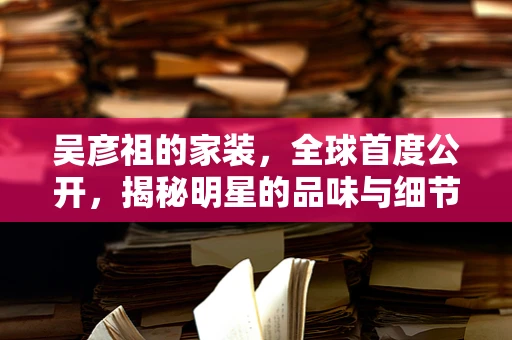 吴彦祖的家装，全球首度公开，揭秘明星的品味与细节